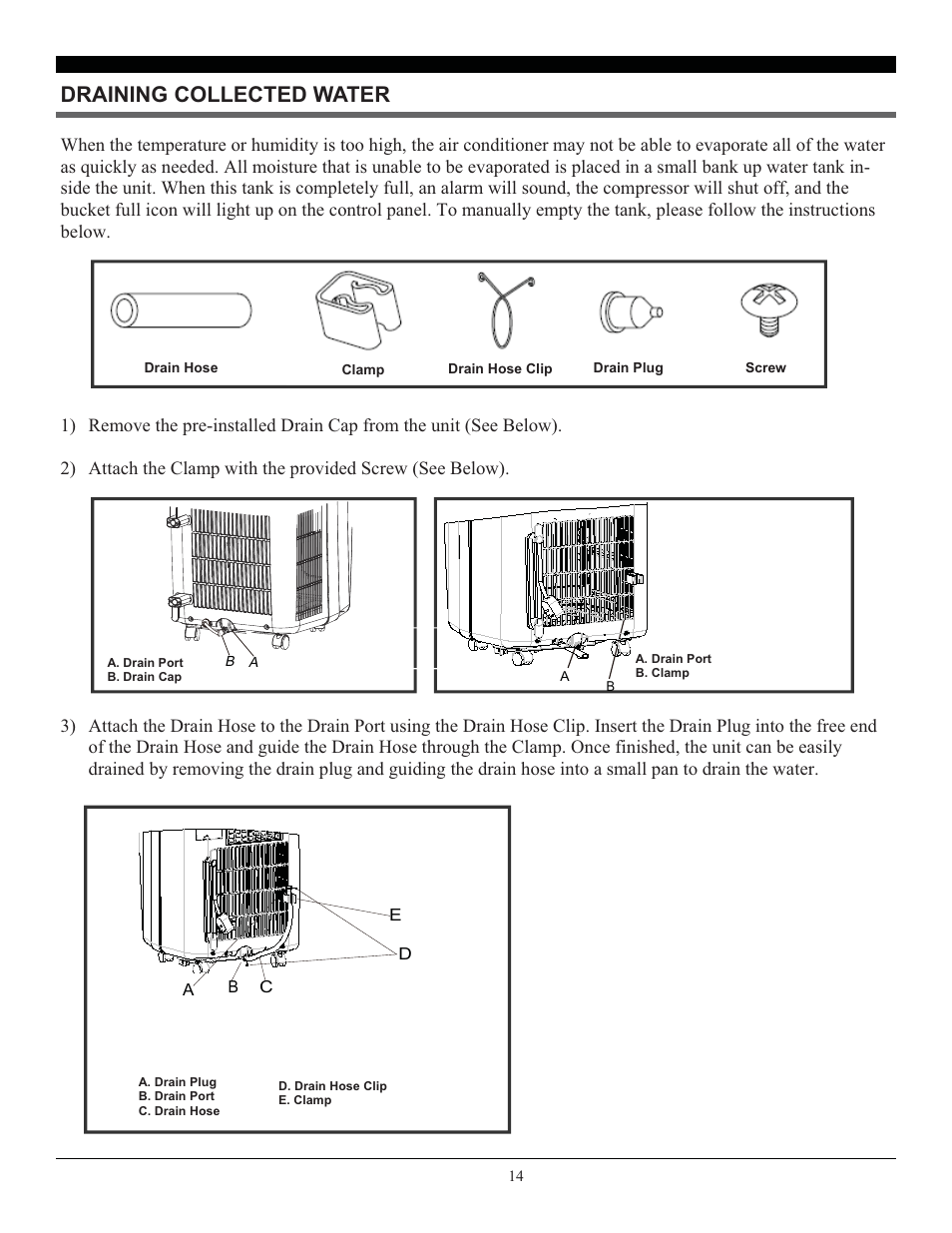 DRAINING COLLECTED WATER

When the temperature or humidity is too high, the air conditioner may not be able to evaporate all of the water as quickly as needed. All moisture that is unable to be evaporated is placed in a small bank up water tank inside the unit. When this tank is completely full, an alarm will sound, the compressor will shut off, and the bucket full icon will light up on the control panel. To manually empty the tank, please follow the instructions below.

Drain Hose
Clamp
Drain Hose Clip
Drain Plug
Screw

1) Remove the pre-installed Drain Cap from the unit (See Below).

2) Attach the Clamp with the provided Screw (See Below).

A. Drain Port
B. Drain Cap
B A

A B
A. Drain Port
B. Clamp

3) Attach the Drain Hose to the Drain Port using the Drain Hose Clip. Insert the Drain Plug into the free end of the Drain Hose and guide the Drain Hose through the Clamp. Once finished, the unit can be easily drained by removing the drain plug and guiding the drain hose into a small pan to drain the water.

E
D
A B C

A. Drain Plug
B. Drain Port
C. Drain Hose
D. Drain Hose Clip
E. Clamp

14